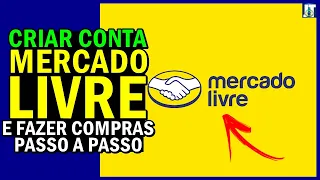 CRIAR CONTA
MERCADO
LIVRE
E FAZER COMPRAS
PASSO A PASSO

mercado
livre